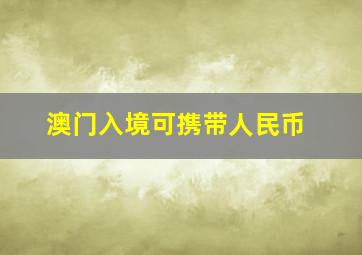 澳门入境可携带人民币